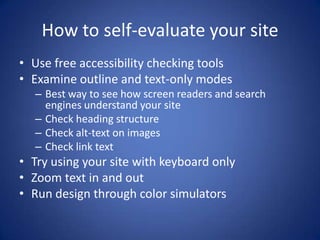 How to self-evaluate your site

• Use free accessibility checking tools
• Examine outline and text-only modes
  – Best way to see how screen readers and search engines understand your site
  – Check heading structure
  – Check alt-text on images
  – Check link text
• Try using your site with keyboard only
• Zoom text in and out
• Run design through color simulators